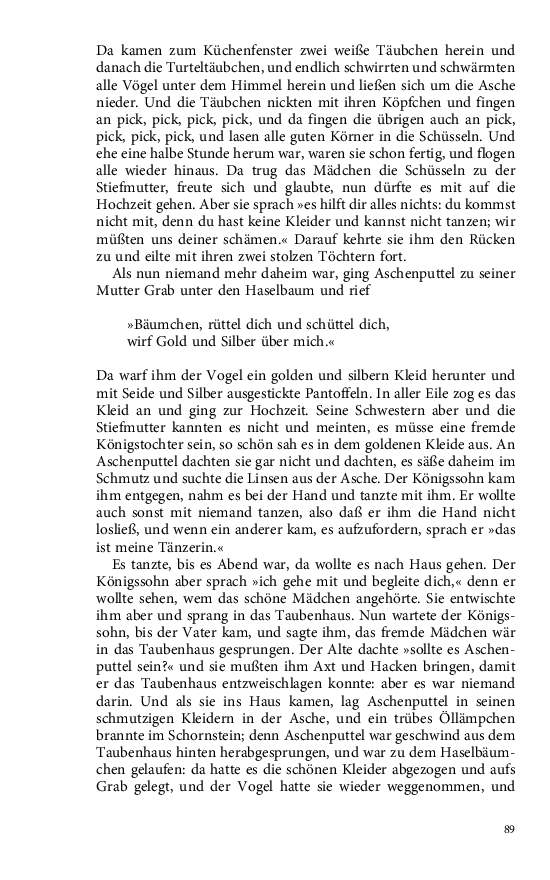 Da kamen zum Küchenfenster zwei weiße Täubchen herein und danach die Turteltäubchen, und endlich schwirrten und schwärmten alle Vögel unter dem Himmel herein und ließen sich um die Asche nieder. Und die Täubchen nickten mit ihren Köpfchen und fingen an pick, pick, pick, pick, und da fingen die übrigen auch an pick, pick, pick, pick, und lasen alle guten Körner in die Schüsseln. Und ehe eine halbe Stunde herum war, waren sie schon fertig, und flogen alle wieder hinaus. Da trug das Mädchen die Schüsseln zu der Stiefmutter, freute sich und glaubte, nun dürfte es mit auf die Hochzeit gehen. Aber sie sprach »es hilft dir alles nichts: du kommst nicht mit, denn du hast keine Kleider und kannst nicht tanzen; wir müßten uns deiner schämen.« Darauf kehrte sie ihm den Rücken zu und eilte mit ihren zwei stolzen Töchtern fort.

Als nun niemand mehr daheim war, ging Aschenputtel zu seiner Mutter Grab unter den Haselbaum und rief

»Bäumchen, rüttel dich und schüttel dich,
wirf Gold und Silber über mich.«

Da warf ihm der Vogel ein golden und silbern Kleid herunter und mit Seide und Silber ausgestickte Pantoffeln. In aller Eile zog es das Kleid an und ging zur Hochzeit. Seine Schwestern aber und die Stiefmutter kannten es nicht und meinten, es müsse eine fremde Königstochter sein, so schön sah es in dem goldenen Kleide aus. An Aschenputtel dachten sie gar nicht und dachten, es säße daheim im Schmutz und suchte die Linsen aus der Asche. Der Königssohn kam ihm entgegen, nahm es bei der Hand und tanzte mit ihm. Er wollte auch sonst mit niemand tanzen, also daß er ihm die Hand nicht losließ, und wenn ein anderer kam, es aufzufordern, sprach er »das ist meine Tänzerin.«

Es tanzte, bis es Abend war, da wollte es nach Haus gehen. Der Königssohn aber sprach »ich gehe mit und begleite dich,« denn er wollte sehen, wem das schöne Mädchen angehörte. Sie entwischte ihm aber und sprang in das Taubenhaus. Nun wartete der Königssohn, bis der Vater kam, und sagte ihm, das fremde Mädchen wär in das Taubenhaus gesprungen. Der Alte dachte »sollte es Aschenputtel sein?« und sie mußten ihm Axt und Hacken bringen, damit er das Taubenhaus entzweischlagen konnte: aber es war niemand darin. Und als sie ins Haus kamen, lag Aschenputtel in seinen schmutzigen Kleidern in der Asche, und ein trübes Öllämpchen brannte im Schornstein; denn Aschenputtel war geschwind aus dem Taubenhaus hinten herabgesprungen, und war zu dem Haselbäumchen gelaufen: da hatte es die schönen Kleider abgezogen und aufs Grab gelegt, und der Vogel hatte sie wieder weggenommen, und

89